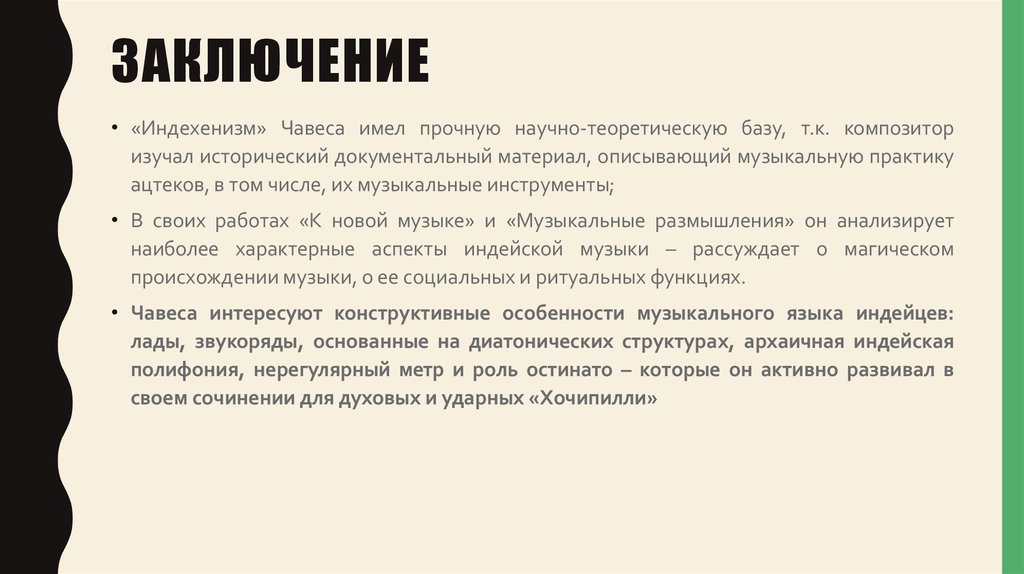 ЗАКЛЮЧЕНИЕ

• «Индехенизм» Чавеса имел прочную научно-теоретическую базу, т.к. композитор изучал исторический документальный материал, описывающий музыкальную практику ацтеков, в том числе, их музыкальные инструменты;

• В своих работах «К новой музыке» и «Музыкальные размышления» он анализирует наиболее характерные аспекты индейской музыки – рассуждает о магическом происхождении музыки, о ее социальных и ритуальных функциях.

• Чавеса интересуют конструктивные особенности музыкального языка индейцев: лады, звукоряды, основанные на диатонических структурах, архаичная индейская полифония, нерегулярный метр и роль остинато – которые он активно развивал в своем сочинении для духовых и ударных «Хочипилли»